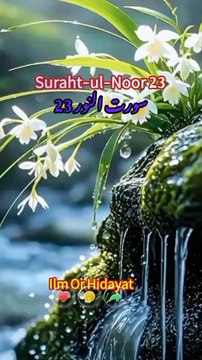 Suraht-ul-Noor 23

سورت النور 23

Ilm Or Hidayat